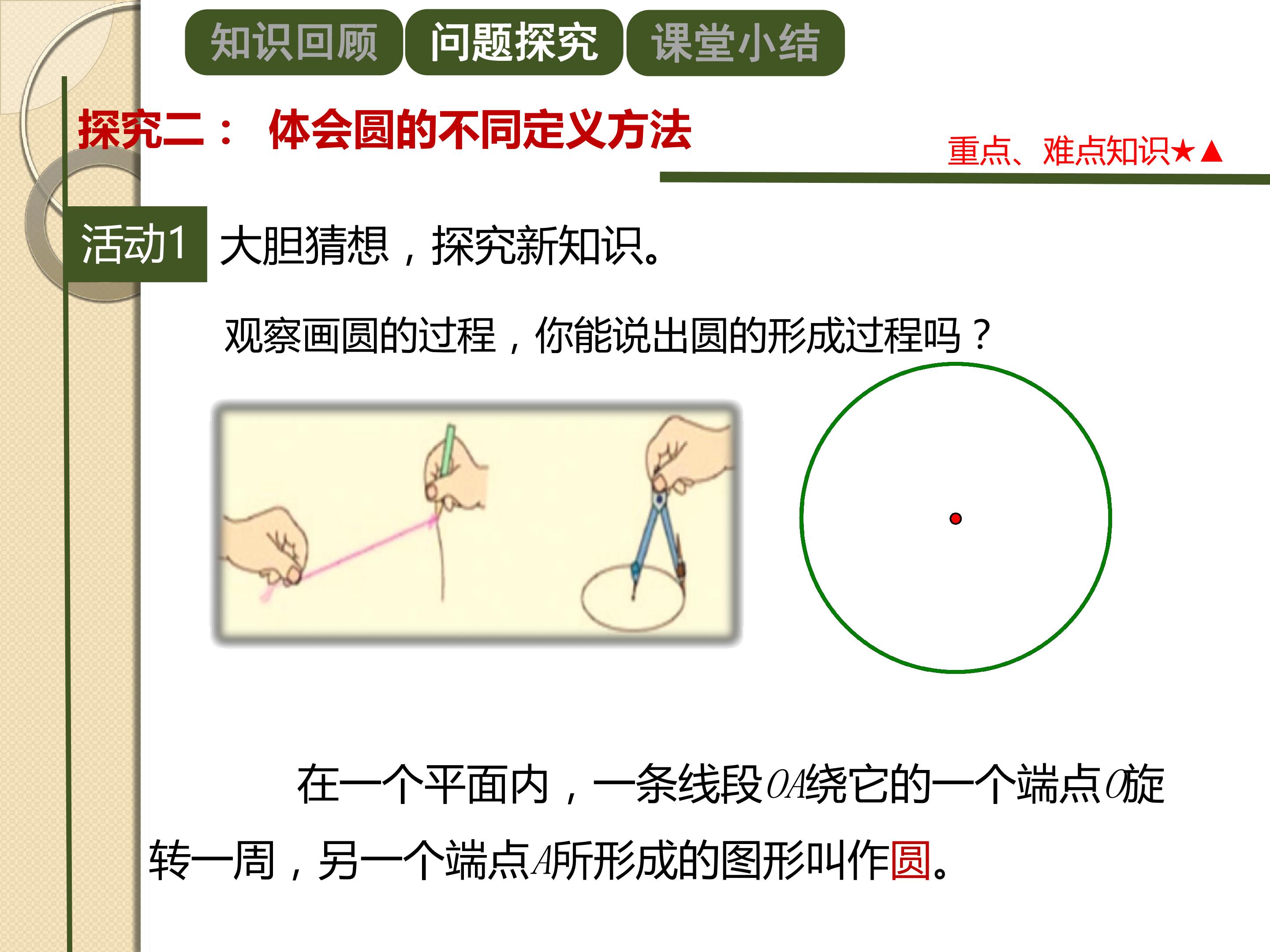 知识回顾 问题探究 课堂小结

探究二： 体会圆的不同定义方法

重点、难点知识★▲

活动1 大胆猜想，探究新知识。

观察画圆的过程，你能说出圆的形成过程吗？

在一个平面内，一条线段OA绕它的一个端点O旋转一周，另一个端点A所形成的图形叫作圆。